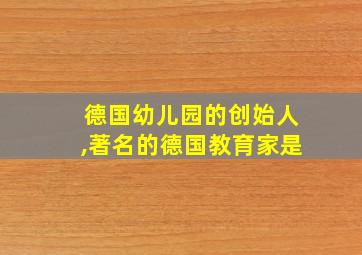 德国幼儿园的创始人,著名的德国教育家是